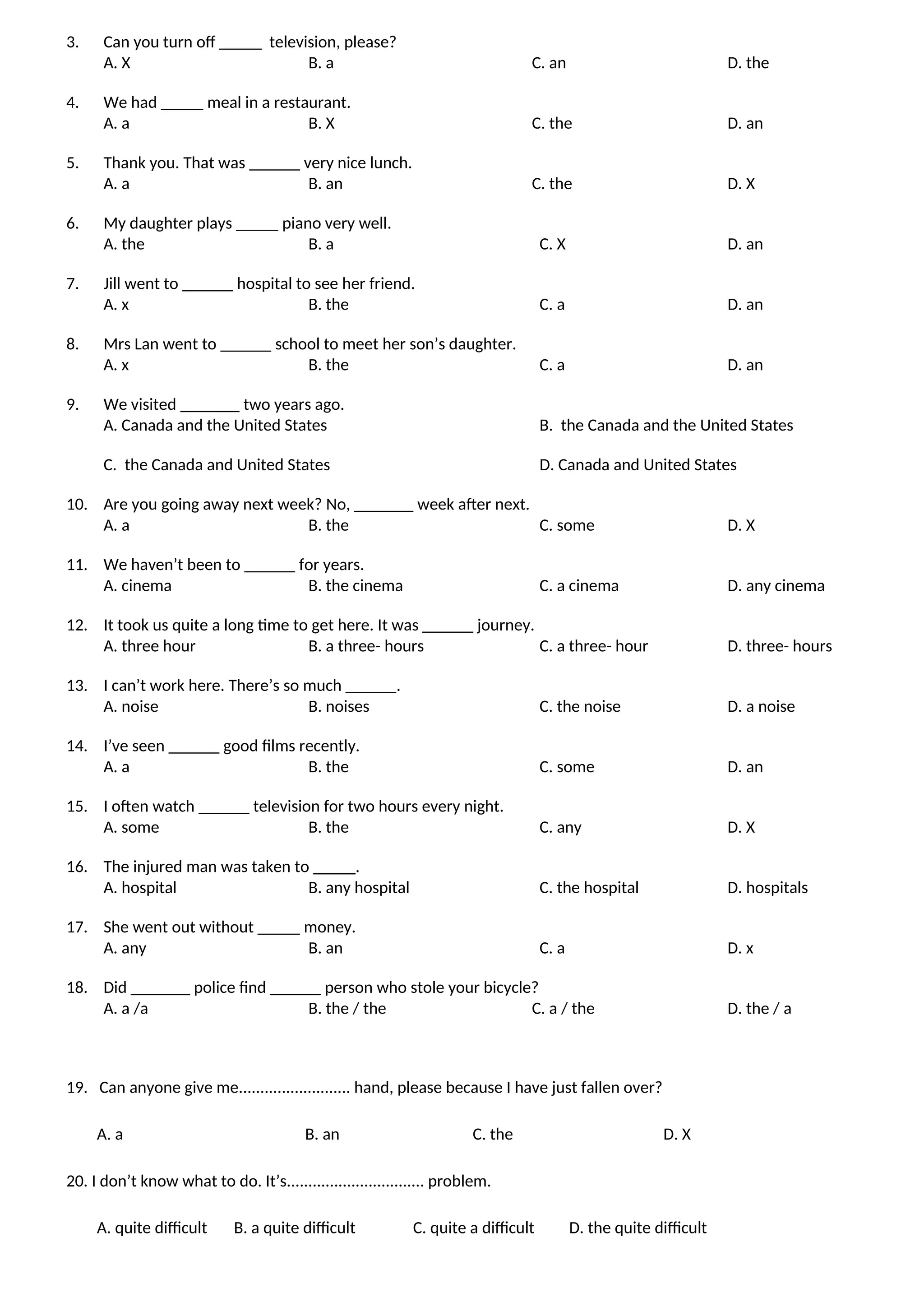 3. Can you turn off _____ television, please?
A. X B. a C. an D. the

4. We had _____ meal in a restaurant.
A. a B. X C. the D. an

5. Thank you. That was ______ very nice lunch.
A. a B. an C. the D. X

6. My daughter plays _____ piano very well.
A. the B. a C. X D. an

7. Jill went to ______ hospital to see her friend.
A. x B. the C. a D. an

8. Mrs Lan went to ______ school to meet her son's daughter.
A. x B. the C. a D. an

9. We visited _______ two years ago.
A. Canada and the United States
B. the Canada and the United States
C. the Canada and United States
D. Canada and United States

10. Are you going away next week? No, _______ week after next.
A. a B. the C. some D. X

11. We haven't been to ______ for years.
A. cinema B. the cinema C. a cinema D. any cinema

12. It took us quite a long time to get here. It was ______ journey.
A. three hour B. a three- hours C. a three- hour D. three- hours

13. I can't work here. There's so much ______.
A. noise B. noises C. the noise D. a noise

14. I've seen ______ good films recently.
A. a B. the C. some D. an

15. I often watch ______ television for two hours every night.
A. some B. the C. any D. X

16. The injured man was taken to _____.
A. hospital B. any hospital C. the hospital D. hospitals

17. She went out without _____ money.
A. any B. an C. a D. x

18. Did _______ police find ______ person who stole your bicycle?
A. a /a B. the / the C. a / the D. the / a

19. Can anyone give me......................... hand, please because I have just fallen over?

A. a B. an C. the D. X

20. I don't know what to do. It's............................... problem.

A. quite difficult B. a quite difficult C. quite a difficult D. the quite difficult